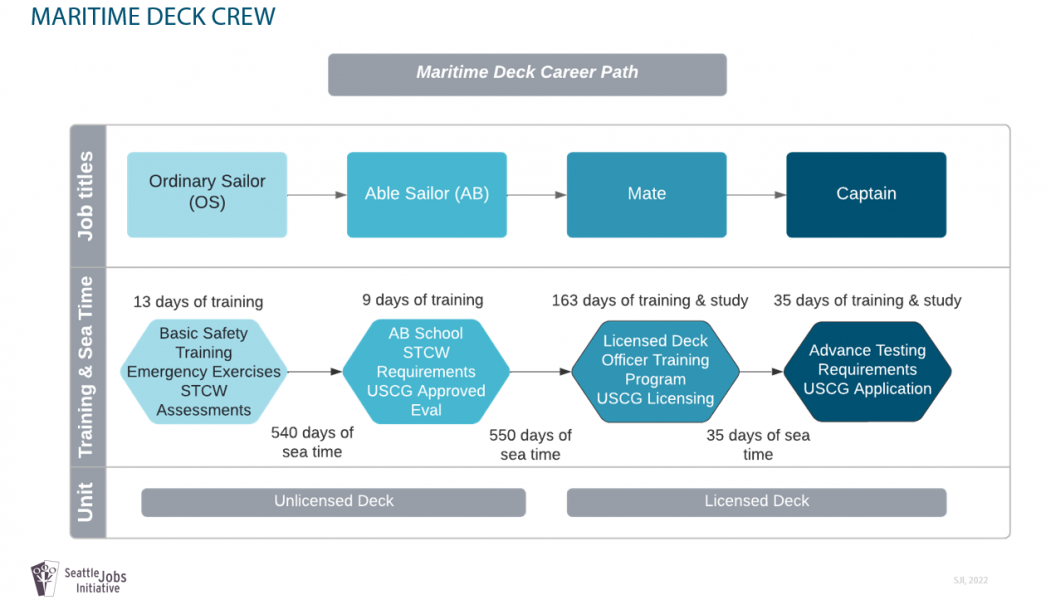 MARITIME DECK CREW

Maritime Deck Career Path

Job titles

Ordinary Sailor (OS)

Able Sailor (AB)

Mate

Captain

Training & Sea Time

13 days of training

Basic Safety Training Emergency Exercises STCW Assessments

540 days of sea time

9 days of training

AB School STCW Requirements USCG Approved Eval

550 days of sea time

163 days of training & study

Licensed Deck Officer Training Program USCG Licensing

35 days of sea time

35 days of training & study

Advance Testing Requirements USCG Application

Unit

Unlicensed Deck

Licensed Deck

Seattle Jobs Initiative

SJI, 2022